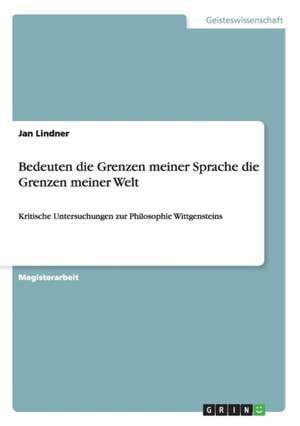 Geisteswissenschaft

Jan Lindner

Bedeuten die Grenzen meiner Sprache die Grenzen meiner Welt

Kritische Untersuchungen zur Philosophie Wittgensteins

Magisterarbeit

GRIN